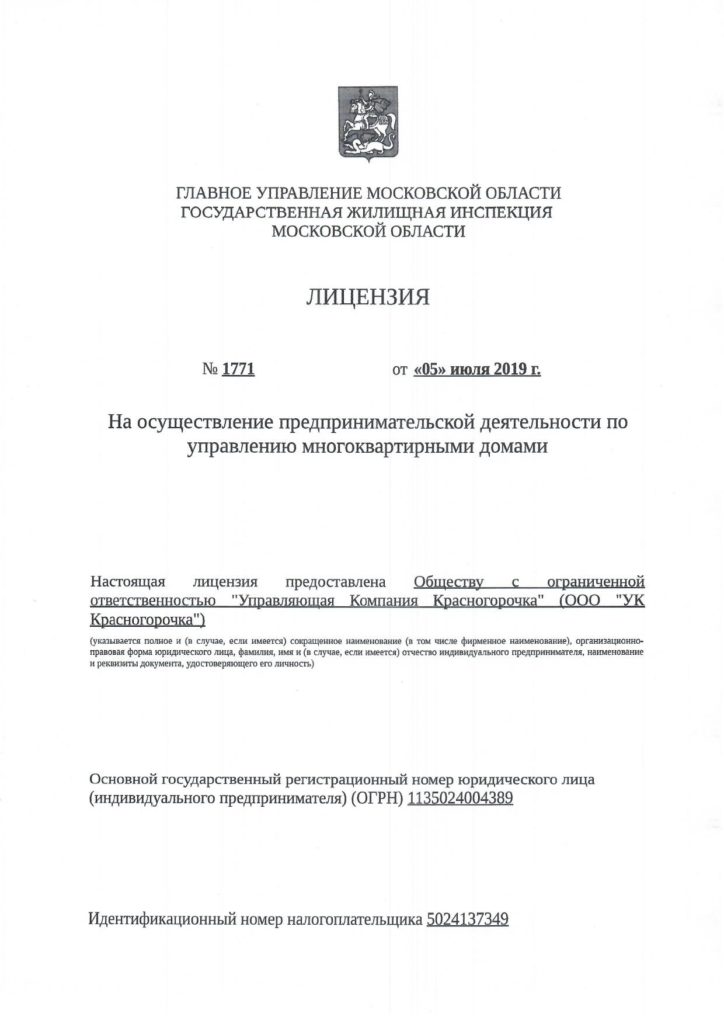 ГЛАВНОЕ УПРАВЛЕНИЕ МОСКОВСКОЙ ОБЛАСТИ
ГОСУДАРСТВЕННАЯ ЖИЛИЩНАЯ ИНСПЕКЦИЯ
МОСКОВСКОЙ ОБЛАСТИ

ЛИЦЕНЗИЯ

№ 1771 от «05» июля 2019 г.

На осуществление предпринимательской деятельности по управлению многоквартирными домами

Настоящая лицензия предоставлена Обществу с ограниченной ответственностью "Управляющая Компания Красногорочка" (ООО "УК Красногорочка")

(указывается полное и (в случае, если имеется) сокращенное наименование (в том числе фирменное наименование), организационно-правовая форма юридического лица, фамилия, имя и (в случае, если имеется) отчество индивидуального предпринимателя, наименование и реквизиты документа, удостоверяющего его личность)

Основной государственный регистрационный номер юридического лица (индивидуального предпринимателя) (ОГРН) 1135024004389

Идентификационный номер налогоплательщика 5024137349